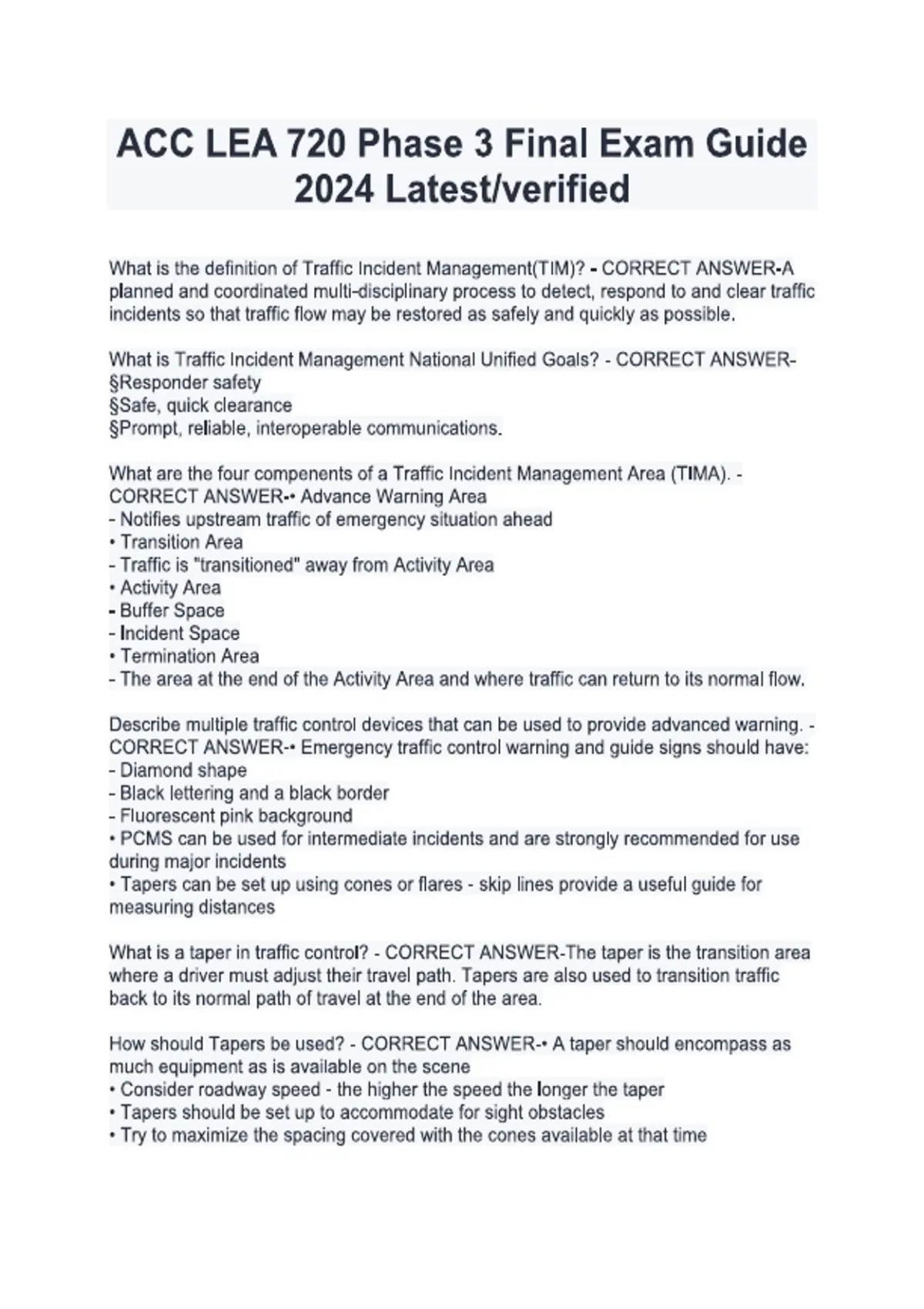 ACC LEA 720 Phase 3 Final Exam Guide 2024 Latest/verified

What is the definition of Traffic Incident Management(TIM)? - CORRECT ANSWER-A planned and coordinated multi-disciplinary process to detect, respond to and clear traffic incidents so that traffic flow may be restored as safely and quickly as possible.

What is Traffic Incident Management National Unified Goals? - CORRECT ANSWER-
§Responder safety
§Safe, quick clearance
§Prompt, reliable, interoperable communications.

What are the four compenents of a Traffic Incident Management Area (TIMA). - CORRECT ANSWER-• Advance Warning Area
- Notifies upstream traffic of emergency situation ahead
• Transition Area
- Traffic is "transitioned" away from Activity Area
• Activity Area
- Buffer Space
- Incident Space
• Termination Area
- The area at the end of the Activity Area and where traffic can return to its normal flow.

Describe multiple traffic control devices that can be used to provide advanced warning. - CORRECT ANSWER-• Emergency traffic control warning and guide signs should have:
- Diamond shape
- Black lettering and a black border
- Fluorescent pink background
• PCMS can be used for intermediate incidents and are strongly recommended for use during major incidents
• Tapers can be set up using cones or flares - skip lines provide a useful guide for measuring distances

What is a taper in traffic control? - CORRECT ANSWER-The taper is the transition area where a driver must adjust their travel path. Tapers are also used to transition traffic back to its normal path of travel at the end of the area.

How should Tapers be used? - CORRECT ANSWER-• A taper should encompass as much equipment as is available on the scene
• Consider roadway speed - the higher the speed the longer the taper
• Tapers should be set up to accommodate for sight obstacles
• Try to maximize the spacing covered with the cones available at that time